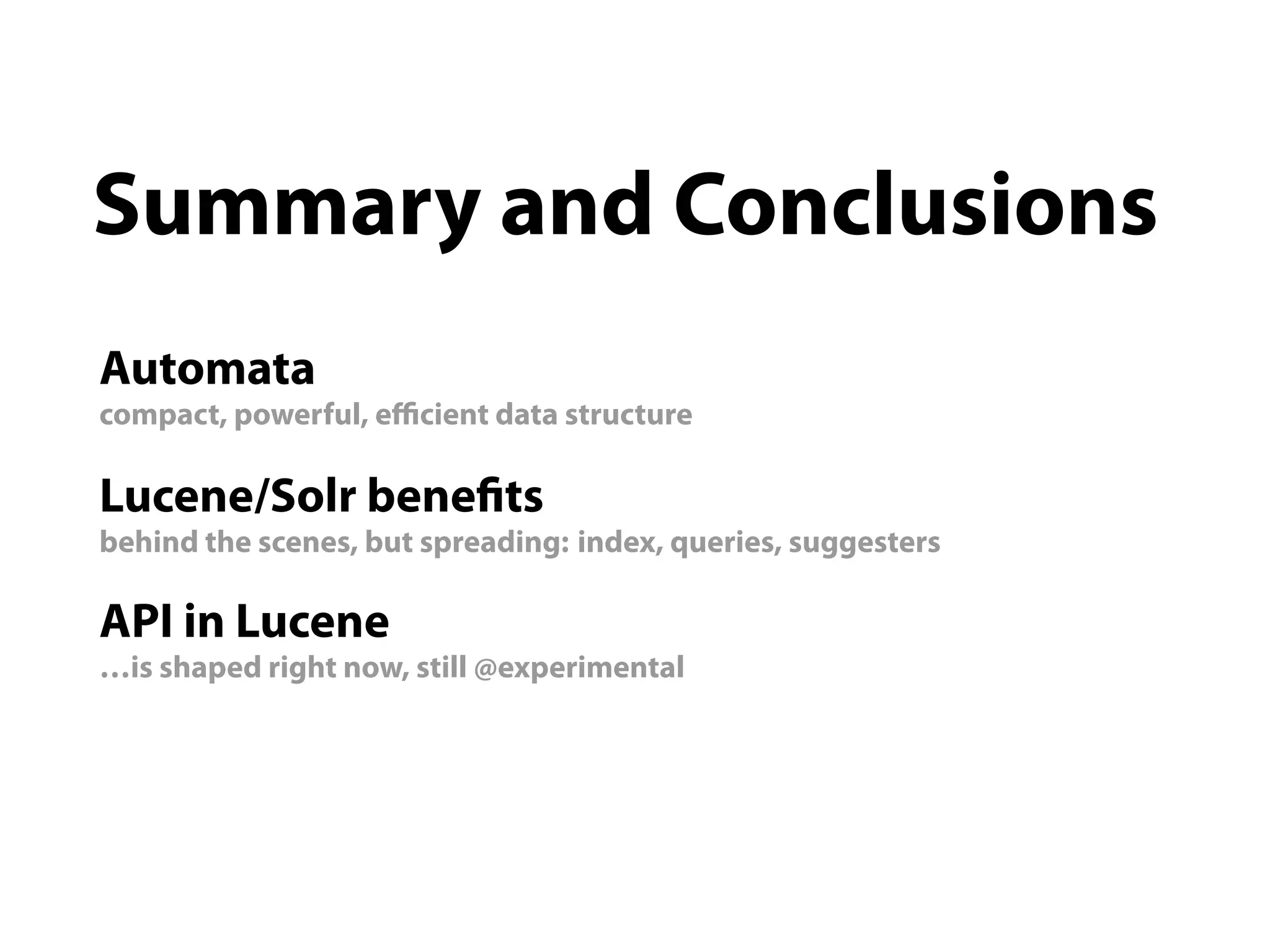 Summary and Conclusions

Automata
compact, powerful, efficient data structure

Lucene/Solr benefits
behind the scenes, but spreading: index, queries, suggesters

API in Lucene
…is shaped right now, still @experimental